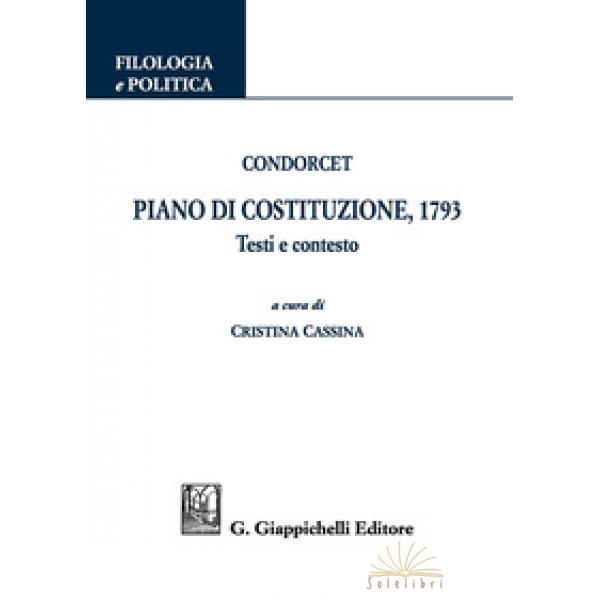 FILOLOGIA
e POLITICA

CONDORCET

PIANO DI COSTITUZIONE, 1793
Testi e contesto

a cura di
CRISTINA CASSINA

G. Giappichelli Editore

Solelibri